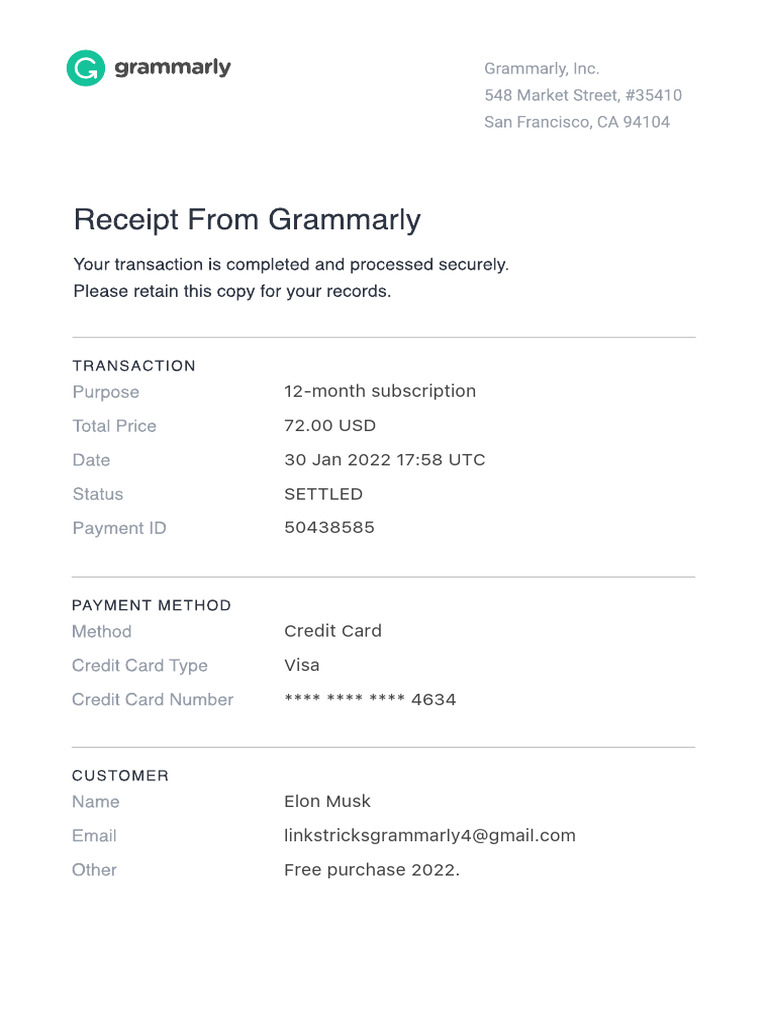 grammarly

Grammarly, Inc.
548 Market Street, #35410
San Francisco, CA 94104

Receipt From Grammarly

Your transaction is completed and processed securely.
Please retain this copy for your records.

TRANSACTION

| Purpose | 12-month subscription |
|---|---|
| Total Price | 72.00 USD |
| Date | 30 Jan 2022 17:58 UTC |
| Status | SETTLED |
| Payment ID | 50438585 |

PAYMENT METHOD

| Method | Credit Card |
|---|---|
| Credit Card Type | Visa |
| Credit Card Number | \*\*\*\* \*\*\*\* \*\*\*\* 4634 |

CUSTOMER

| Name | Elon Musk |
|---|---|
| Email | linkstricksgrammarly4@gmail.com |
| Other | Free purchase 2022. |